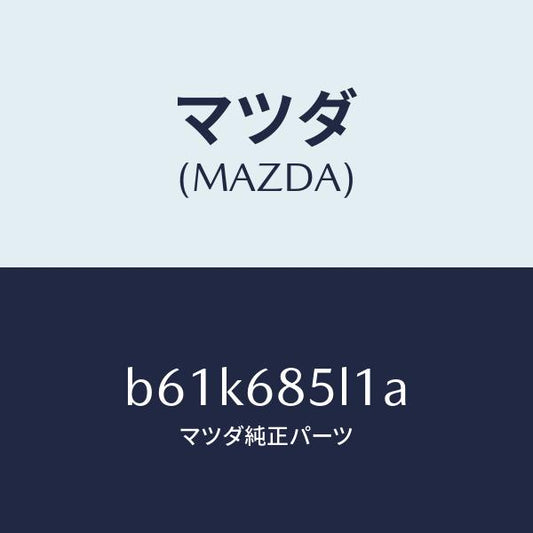 マツダ
(MAZDA)

b61k685l1a
マツダ純正パーツ